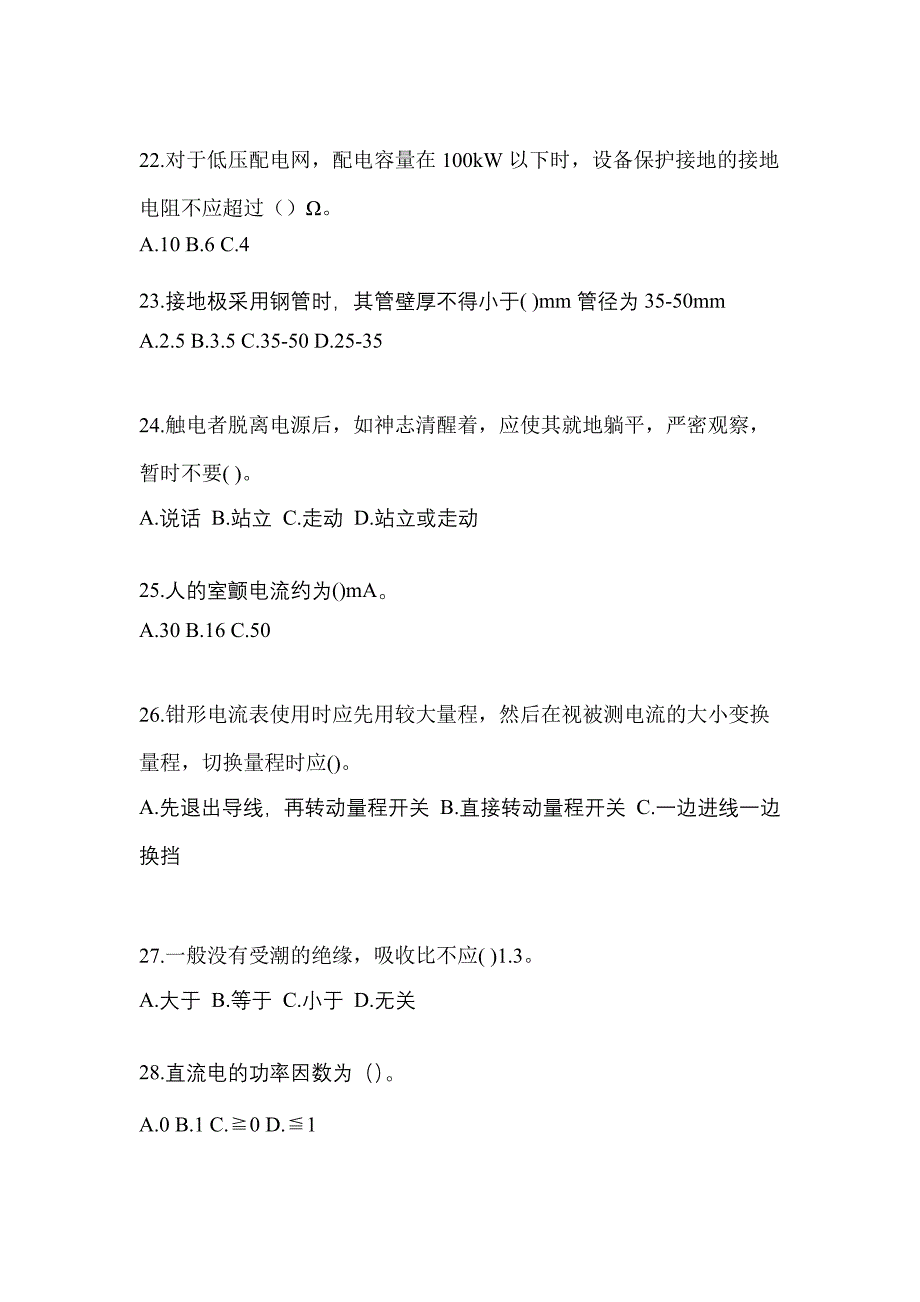 22.对于低压配电网，配电容量在 100kW 以下时，设备保护接地的接地电阻不应超过（）Ω。

A.10 B.6 C.4

23.接地极采用钢管时，其管壁厚不得小于( )mm 管径为 35-50mm

A.2.5 B.3.5 C.35-50 D.25-35

24.触电者脱离电源后，如神志清醒着，应使其就地躺平，严密观察，暂时不要( )。

A.说话 B.站立 C.走动 D.站立或走动

25.人的室颤电流约为()mA。

A.30 B.16 C.50

26.钳形电流表使用时应先用较大量程，然后在视被测电流的大小变换量程，切换量程时应()。

A.先退出导线，再转动量程开关 B.直接转动量程开关 C.一边进线一边换挡

27.一般没有受潮的绝缘，吸收比不应( )1.3。

A.大于 B.等于 C.小于 D.无关

28.直流电的功率因数为（）。

A.0 B.1 C.≧0 D.≦1